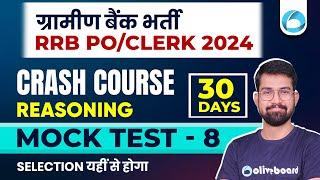 ग्रामीण बैंक भर्ती
RRB PO/CLERK 2024

CRASH COURSE
REASONING

30 DAYS

MOCK TEST - 8

SELECTION यहीं से होगा

oliveboard